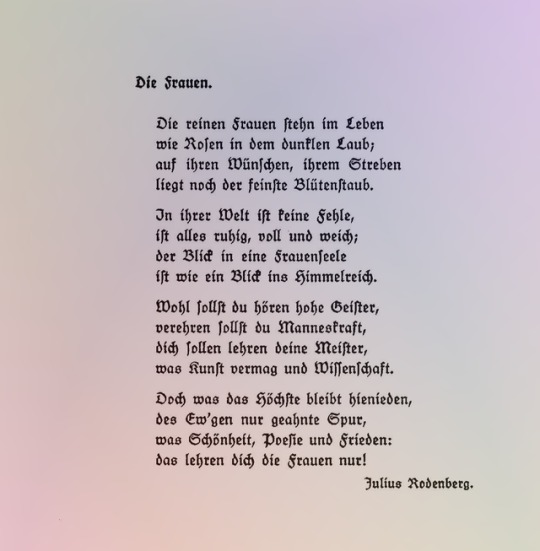 Die Frauen.

Die reinen Frauen stehn im Leben
wie Rosen in dem dunklen Laub;
auf ihren Wünschen, ihrem Streben
liegt noch der feinste Blütenstaub.

In ihrer Welt ist keine Fehle,
ist alles ruhig, voll und weich;
der Blick in eine Frauenseele
ist wie ein Blick ins Himmelreich.

Wohl sollst du hören hohe Geister,
verehren sollst du Manneskraft,
dich sollen lehren deine Meister,
was Kunst vermag und Wissenschaft.

Doch was das Höchste bleibt hienieden,
des Ew'gen nur geahnte Spur,
was Schönheit, Poesie und Frieden:
das lehren dich die Frauen nur!

Julius Rodenberg.